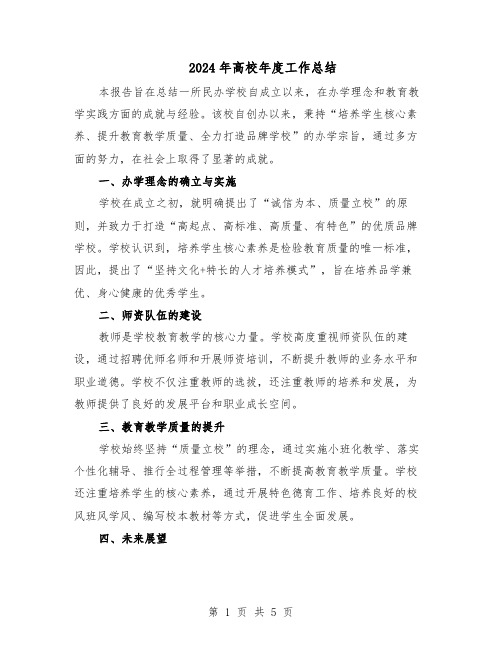 2024年高校年度工作总结

本报告旨在总结一所民办学校自成立以来，在办学理念和教育教学实践方面的成就与经验。该校自创办以来，秉持“培养学生核心素养、提升教育教学质量、全力打造品牌学校”的办学宗旨，通过多方面的努力，在社会上取得了显著的成就。

一、办学理念的确立与实施

学校在成立之初，就明确提出了“诚信为本、质量立校”的原则，并致力于打造“高起点、高标准、高质量、有特色”的优质品牌学校。学校认识到，培养学生核心素养是检验教育质量的唯一标准，因此，提出了“坚持文化+特长的人才培养模式”，旨在培养品学兼优、身心健康的优秀学生。

二、师资队伍的建设

教师是学校教育教学的核心力量。学校高度重视师资队伍的建设，通过招聘优师名师和开展师资培训，不断提升教师的业务水平和职业道德。学校不仅注重教师的选拔，还注重教师的培养和发展，为教师提供了良好的发展平台和职业成长空间。

三、教育教学质量的提升

学校始终坚持“质量立校”的理念，通过实施小班化教学、落实个性化辅导、推行全过程管理等举措，不断提高教育教学质量。学校还注重培养学生的核心素养，通过开展特色德育工作、培养良好的校风班风学风、编写校本教材等方式，促进学生全面发展。

四、未来展望

第 1 页 共 5 页